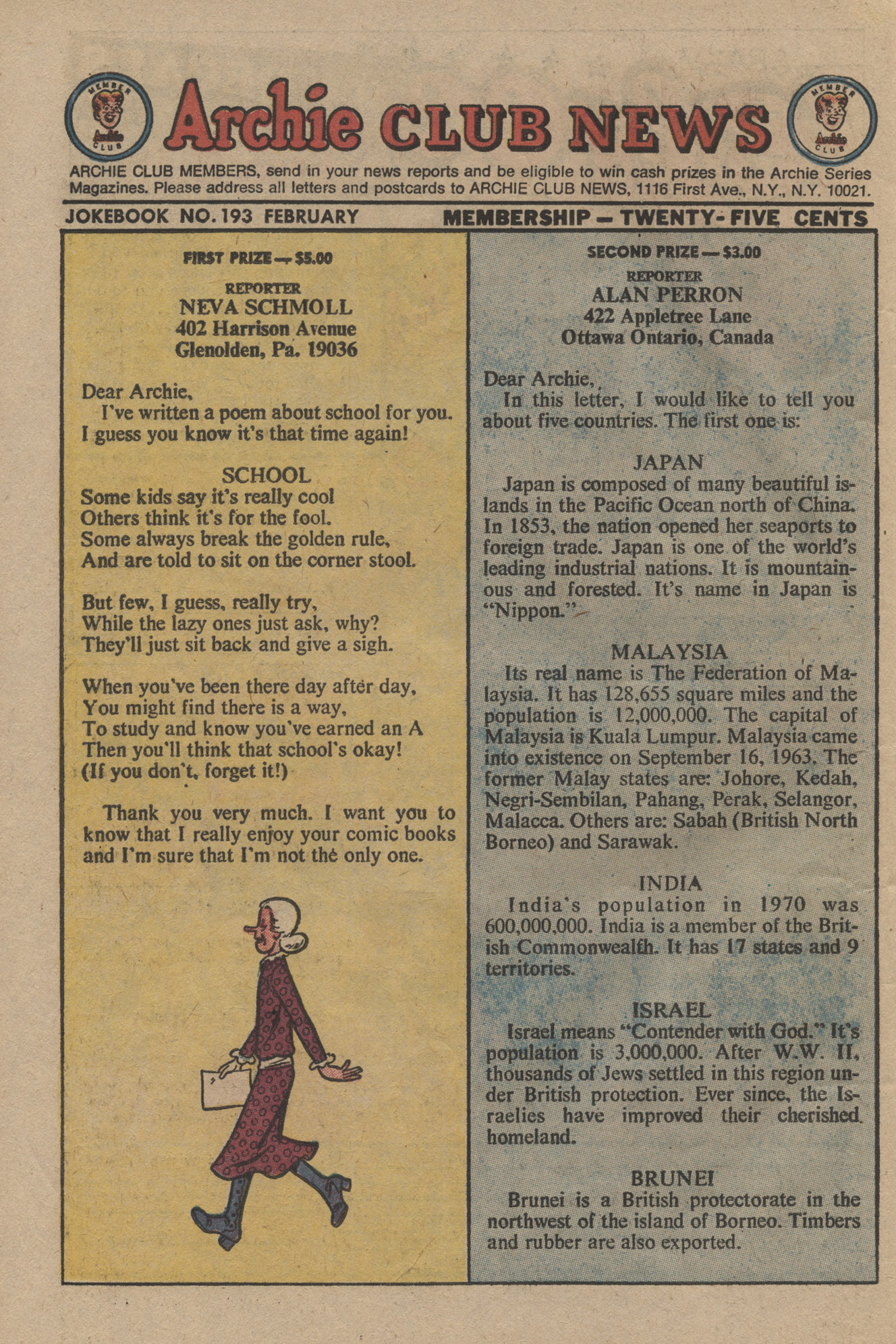 MEMBER Archie CLUB

Archie CLUB NEWS

MEMBER Archie CLUB

ARCHIE CLUB MEMBERS, send in your news reports and be eligible to win cash prizes in the Archie Series Magazines. Please address all letters and postcards to ARCHIE CLUB NEWS, 1116 First Ave., N.Y., N.Y. 10021.

JOKEBOOK NO. 193 FEBRUARY

MEMBERSHIP — TWENTY-FIVE CENTS

FIRST PRIZE — $5.00

REPORTER
NEVA SCHMOLL
402 Harrison Avenue
Glenolden, Pa. 19036

Dear Archie,
I've written a poem about school for you. I guess you know it's that time again!

SCHOOL
Some kids say it's really cool
Others think it's for the fool.
Some always break the golden rule,
And are told to sit on the corner stool.

But few, I guess, really try,
While the lazy ones just ask, why?
They'll just sit back and give a sigh.

When you've been there day after day,
You might find there is a way,
To study and know you've earned an A
Then you'll think that school's okay!
(If you don't, forget it!)

Thank you very much. I want you to know that I really enjoy your comic books and I'm sure that I'm not the only one.

SECOND PRIZE — $3.00

REPORTER
ALAN PERRON
422 Appletree Lane
Ottawa Ontario, Canada

Dear Archie,
In this letter, I would like to tell you about five countries. The first one is:

JAPAN
Japan is composed of many beautiful islands in the Pacific Ocean north of China. In 1853, the nation opened her seaports to foreign trade. Japan is one of the world's leading industrial nations. It is mountainous and forested. It's name in Japan is "Nippon."

MALAYSIA
Its real name is The Federation of Malaysia. It has 128,655 square miles and the population is 12,000,000. The capital of Malaysia is Kuala Lumpur. Malaysia came into existence on September 16, 1963. The former Malay states are: Johore, Kedah, Negri-Sembilan, Pahang, Perak, Selangor, Malacca. Others are: Sabah (British North Borneo) and Sarawak.

INDIA
India's population in 1970 was 600,000,000. India is a member of the British Commonwealth. It has 17 states and 9 territories.

ISRAEL
Israel means "Contender with God." It's population is 3,000,000. After W.W. II, thousands of Jews settled in this region under British protection. Ever since, the Israelies have improved their cherished homeland.

BRUNEI
Brunei is a British protectorate in the northwest of the island of Borneo. Timbers and rubber are also exported.